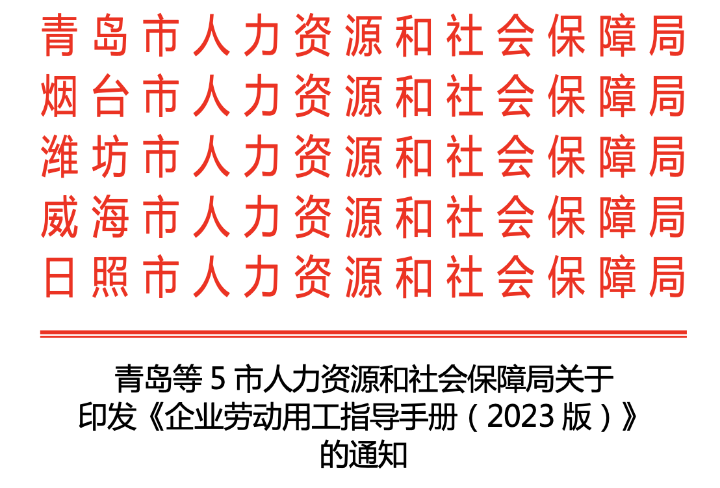 青岛市人力资源和社会保障局
烟台市人力资源和社会保障局
潍坊市人力资源和社会保障局
威海市人力资源和社会保障局
日照市人力资源和社会保障局

青岛等 5 市人力资源和社会保障局关于印发《企业劳动用工指导手册（2023 版）》的通知